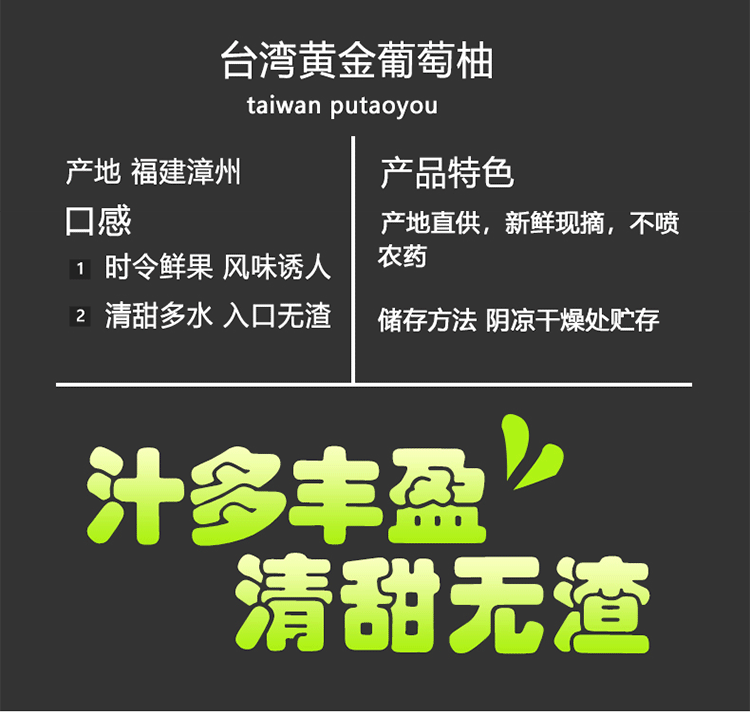 台湾黄金葡萄柚
taiwan putaoyou

产地 福建漳州

口感

1 时令鲜果 风味诱人

2 清甜多水 入口无渣

产品特色

产地直供，新鲜现摘，不喷农药

储存方法 阴凉干燥处贮存

汁多丰盈
清甜无渣